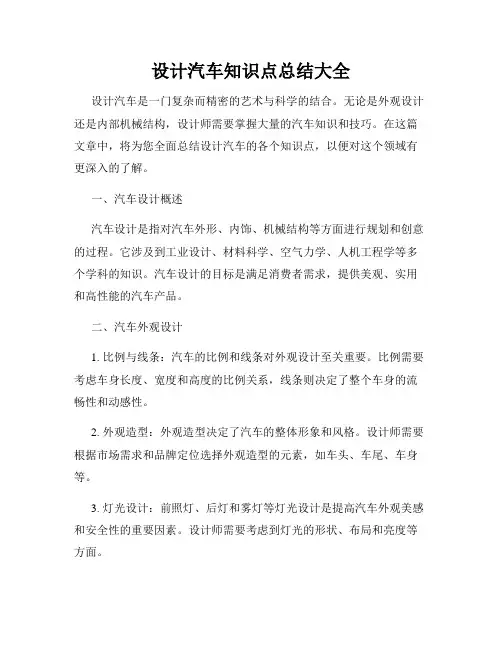 设计汽车知识点总结大全

设计汽车是一门复杂而精密的艺术与科学的结合。无论是外观设计还是内部机械结构，设计师需要掌握大量的汽车知识和技巧。在这篇文章中，将为您全面总结设计汽车的各个知识点，以便对这个领域有更深入的了解。

一、汽车设计概述

汽车设计是指对汽车外形、内饰、机械结构等方面进行规划和创意的过程。它涉及到工业设计、材料科学、空气力学、人机工程学等多个学科的知识。汽车设计的目标是满足消费者需求，提供美观、实用和高性能的汽车产品。

二、汽车外观设计

1. 比例与线条：汽车的比例和线条对外观设计至关重要。比例需要考虑车身长度、宽度和高度的比例关系，线条则决定了整个车身的流畅性和动感性。

2. 外观造型：外观造型决定了汽车的整体形象和风格。设计师需要根据市场需求和品牌定位选择外观造型的元素，如车头、车尾、车身等。

3. 灯光设计：前照灯、后灯和雾灯等灯光设计是提高汽车外观美感和安全性的重要因素。设计师需要考虑到灯光的形状、布局和亮度等方面。